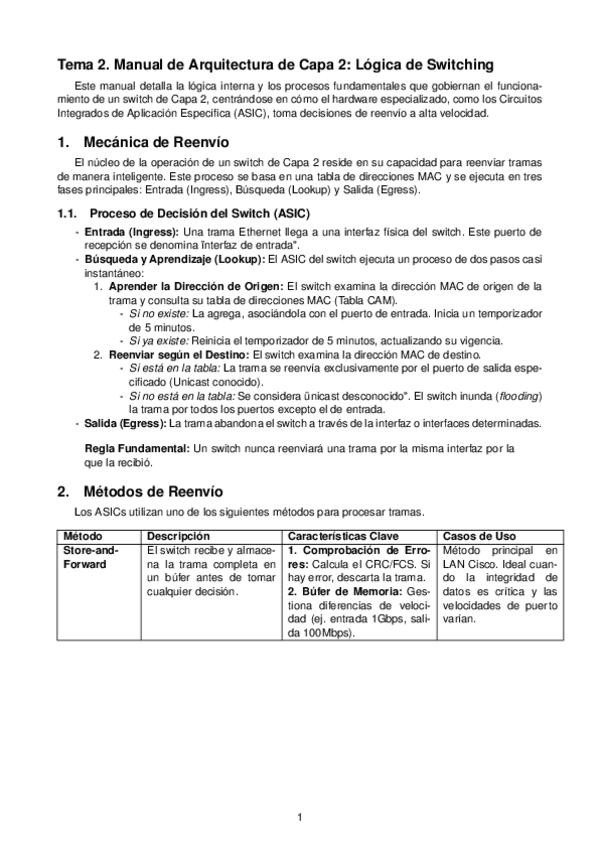 Tema 2. Manual de Arquitectura de Capa 2: Lógica de Switching

Este manual detalla la lógica interna y los procesos fundamentales que gobiernan el funcionamiento de un switch de Capa 2, centrándose en cómo el hardware especializado, como los Circuitos Integrados de Aplicación Específica (ASIC), toma decisiones de reenvío a alta velocidad.

1. Mecánica de Reenvío

El núcleo de la operación de un switch de Capa 2 reside en su capacidad para reenviar tramas de manera inteligente. Este proceso se basa en una tabla de direcciones MAC y se ejecuta en tres fases principales: Entrada (Ingress), Búsqueda (Lookup) y Salida (Egress).

1.1. Proceso de Decisión del Switch (ASIC)

- Entrada (Ingress): Una trama Ethernet llega a una interfaz física del switch. Este puerto de recepción se denomina ïnterfaz de entrada".
- Búsqueda y Aprendizaje (Lookup): El ASIC del switch ejecuta un proceso de dos pasos casi instantáneo:
1. Aprender la Dirección de Origen: El switch examina la dirección MAC de origen de la trama y consulta su tabla de direcciones MAC (Tabla CAM).
- Si no existe: La agrega, asociándola con el puerto de entrada. Inicia un temporizador de 5 minutos.
- Si ya existe: Reinicia el temporizador de 5 minutos, actualizando su vigencia.
2. Reenviar según el Destino: El switch examina la dirección MAC de destino.
- Si está en la tabla: La trama se reenvía exclusivamente por el puerto de salida especificado (Unicast conocido).
- Si no está en la tabla: Se considera ünicast desconocido". El switch inunda (flooding) la trama por todos los puertos excepto el de entrada.
- Salida (Egress): La trama abandona el switch a través de la interfaz o interfaces determinadas.

Regla Fundamental: Un switch nunca reenviará una trama por la misma interfaz por la que la recibió.

2. Métodos de Reenvío

Los ASICs utilizan uno de los siguientes métodos para procesar tramas.

| Método | Descripción | Características Clave | Casos de Uso |
|---|---|---|---|
| Store-and-Forward | El switch recibe y almacena la trama completa en un búfer antes de tomar cualquier decisión. | 1. Comprobación de Errores: Calcula el CRC/FCS. Si hay error, descarta la trama. 2. Búfer de Memoria: Gestiona diferencias de velocidad (ej. entrada 1Gbps, salida 100Mbps). | Método principal en LAN Cisco. Ideal cuando la integridad de datos es crítica y las velocidades de puerto varían. |

1